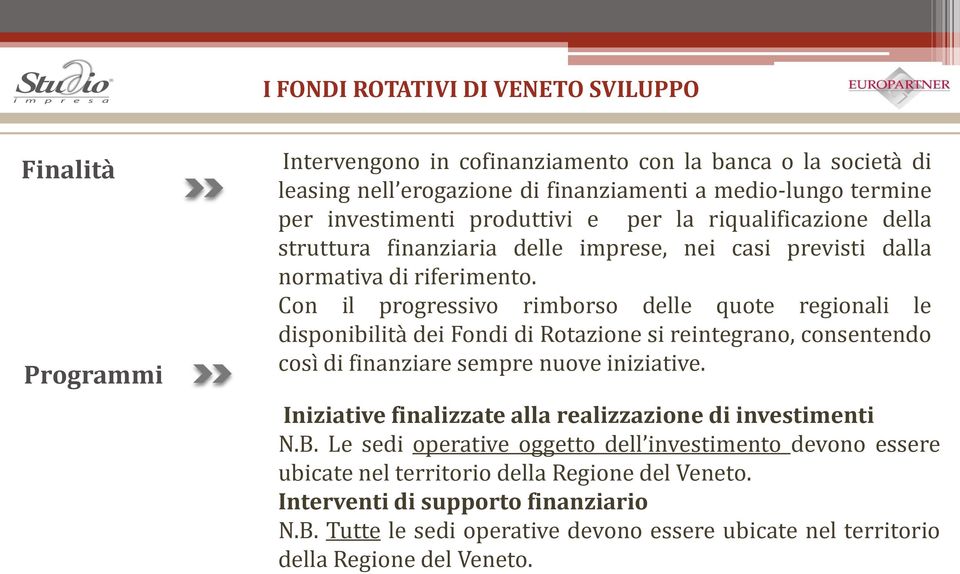 Studio impresa

I FONDI ROTATIVI DI VENETO SVILUPPO

EUROPARTNER

Finalità

Intervengono in cofinanziamento con la banca o la società di leasing nell'erogazione di finanziamenti a medio-lungo termine per investimenti produttivi e per la riqualificazione della struttura finanziaria delle imprese, nei casi previsti dalla normativa di riferimento.
Con il progressivo rimborso delle quote regionali le disponibilità dei Fondi di Rotazione si reintegrano, consentendo così di finanziare sempre nuove iniziative.

Programmi

Iniziative finalizzate alla realizzazione di investimenti
N.B. Le sedi operative oggetto dell'investimento devono essere ubicate nel territorio della Regione del Veneto.
Interventi di supporto finanziario
N.B. Tutte le sedi operative devono essere ubicate nel territorio della Regione del Veneto.